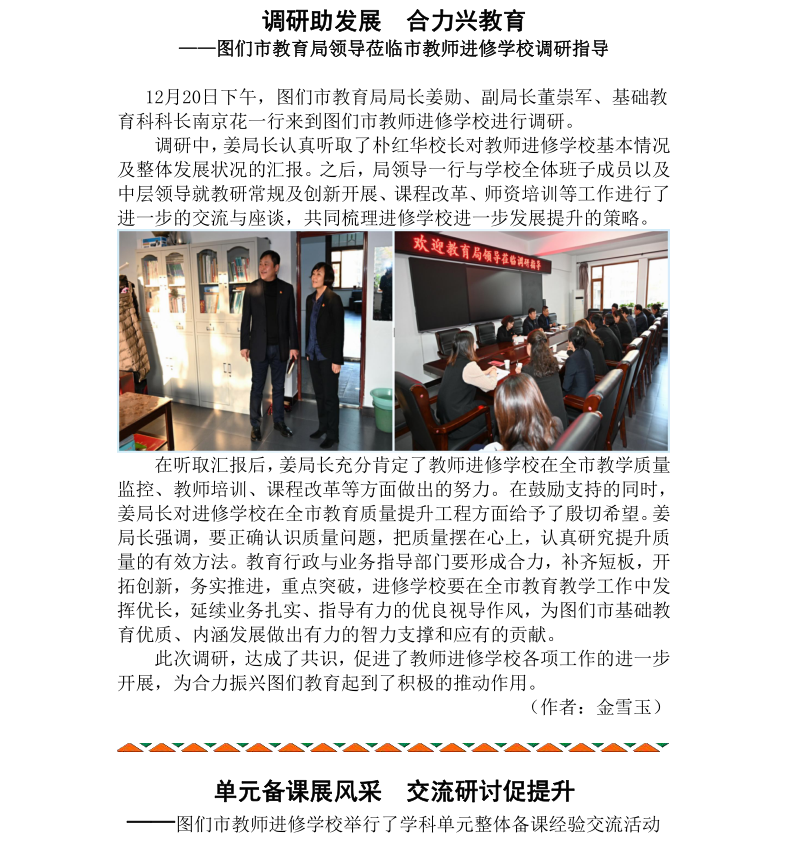 调研助发展　合力兴教育
——图们市教育局领导莅临市教师进修学校调研指导

12月20日下午，图们市教育局局长姜勋、副局长董崇军、基础教育科科长南京花一行来到图们市教师进修学校进行调研。

调研中，姜局长认真听取了朴红华校长对教师进修学校基本情况及整体发展状况的汇报。之后，局领导一行与学校全体班子成员以及中层领导就教研常规及创新开展、课程改革、师资培训等工作进行了进一步的交流与座谈，共同梳理进修学校进一步发展提升的策略。

欢迎教育局领导莅临调研指导

在听取汇报后，姜局长充分肯定了教师进修学校在全市教学质量监控、教师培训、课程改革等方面做出的努力。在鼓励支持的同时，姜局长对进修学校在全市教育质量提升工程方面给予了殷切希望。姜局长强调，要正确认识质量问题，把质量摆在心上，认真研究提升质量的有效方法。教育行政与业务指导部门要形成合力，补齐短板，开拓创新，务实推进，重点突破，进修学校要在全市教育教学工作中发挥优长，延续业务扎实、指导有力的优良视导作风，为图们市基础教育优质、内涵发展做出有力的智力支撑和应有的贡献。

此次调研，达成了共识，促进了教师进修学校各项工作的进一步开展，为合力振兴图们教育起到了积极的推动作用。

（作者：金雪玉）

单元备课展风采　交流研讨促提升
——图们市教师进修学校举行了学科单元整体备课经验交流活动